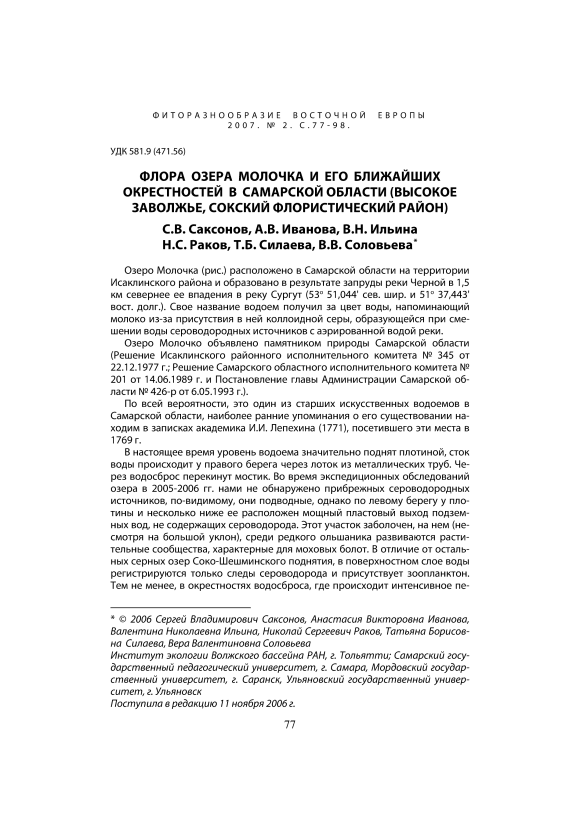 ФИТОРАЗНООБРАЗИЕ ВОСТОЧНОЙ ЕВРОПЫ
2007. № 2. С.77-98.

УДК 581.9 (471.56)

ФЛОРА ОЗЕРА МОЛОЧКА И ЕГО БЛИЖАЙШИХ ОКРЕСТНОСТЕЙ В САМАРСКОЙ ОБЛАСТИ (ВЫСОКОЕ ЗАВОЛЖЬЕ, СОКСКИЙ ФЛОРИСТИЧЕСКИЙ РАЙОН)

С.В. Саксонов, А.В. Иванова, В.Н. Ильина
Н.С. Раков, Т.Б. Силаева, В.В. Соловьева*

Озеро Молочка (рис.) расположено в Самарской области на территории Исаклинского района и образовано в результате запруды реки Черной в 1,5 км севернее ее впадения в реку Сургут (53° 51,044' сев. шир. и 51° 37,443' вост. долг.). Свое название водоем получил за цвет воды, напоминающий молоко из-за присутствия в ней коллоидной серы, образующейся при смешении воды сероводородных источников с аэрированной водой реки.

Озеро Молочко объявлено памятником природы Самарской области (Решение Исаклинского районного исполнительного комитета № 345 от 22.12.1977 г.; Решение Самарского областного исполнительного комитета № 201 от 14.06.1989 г. и Постановление главы Администрации Самарской области № 426-р от 6.05.1993 г.).

По всей вероятности, это один из старших искусственных водоемов в Самарской области, наиболее ранние упоминания о его существовании находим в записках академика И.И. Лепехина (1771), посетившего эти места в 1769 г.

В настоящее время уровень водоема значительно поднят плотиной, сток воды происходит у правого берега через лоток из металлических труб. Через водосброс перекинут мостик. Во время экспедиционных обследований озера в 2005-2006 гг. нами не обнаружено прибрежных сероводородных источников, по-видимому, они подводные, однако по левому берегу у плотины и несколько ниже ее расположен мощный пластовый выход подземных вод, не содержащих сероводорода. Этот участок заболочен, на нем (несмотря на большой уклон), среди редкого ольшаника развиваются растительные сообщества, характерные для моховых болот. В отличие от остальных серных озер Соко-Шешминского поднятия, в поверхностном слое воды регистрируются только следы сероводорода и присутствует зоопланктон. Тем не менее, в окрестностях водосброса, где происходит интенсивное пе-

* © 2006 Сергей Владимирович Саксонов, Анастасия Викторовна Иванова, Валентина Николаевна Ильина, Николай Сергеевич Раков, Татьяна Борисовна Силаева, Вера Валентиновна Соловьева
Институт экологии Волжского бассейна РАН, г. Тольятти; Самарский государственный педагогический университет, г. Самара, Мордовский государственный университет, г. Саранск, Ульяновский государственный университет, г. Ульяновск
Поступила в редакцию 11 ноября 2006 г.

77